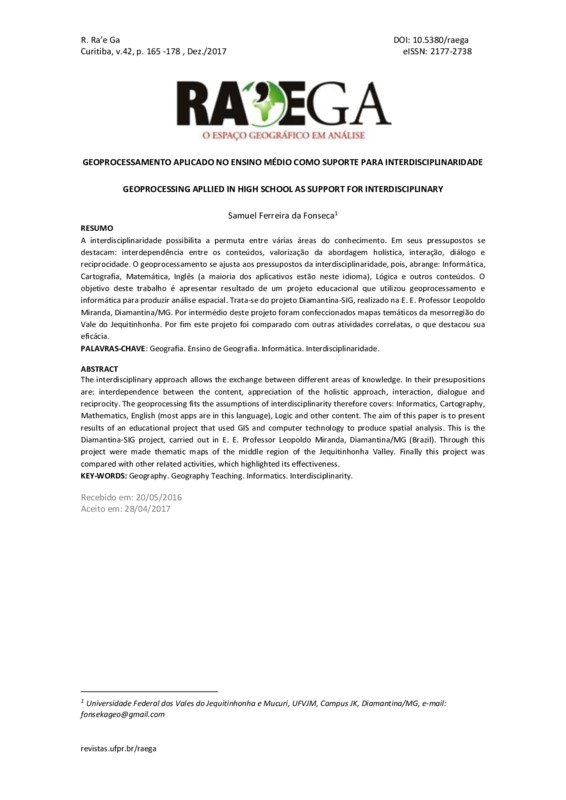 R. Ra'e Ga
Curitiba, v.42, p. 165 -178 , Dez./2017

DOI: 10.5380/raega
eISSN: 2177-2738

RA'EGA
O ESPAÇO GEOGRÁFICO EM ANÁLISE

GEOPROCESSAMENTO APLICADO NO ENSINO MÉDIO COMO SUPORTE PARA INTERDISCIPLINARIDADE

GEOPROCESSING APLLIED IN HIGH SCHOOL AS SUPPORT FOR INTERDISCIPLINARY

Samuel Ferreira da Fonseca$^1$

RESUMO
A interdisciplinaridade possibilita a permuta entre várias áreas do conhecimento. Em seus pressupostos se destacam: interdependência entre os conteúdos, valorização da abordagem holística, interação, diálogo e reciprocidade. O geoprocessamento se ajusta aos pressupostos da interdisciplinaridade, pois, abrange: Informática, Cartografia, Matemática, Inglês (a maioria dos aplicativos estão neste idioma), Lógica e outros conteúdos. O objetivo deste trabalho é apresentar resultado de um projeto educacional que utilizou geoprocessamento e informática para produzir análise espacial. Trata-se do projeto Diamantina-SIG, realizado na E. E. Professor Leopoldo Miranda, Diamantina/MG. Por intermédio deste projeto foram confeccionados mapas temáticos da mesorregião do Vale do Jequitinhonha. Por fim este projeto foi comparado com outras atividades correlatas, o que destacou sua eficácia.
PALAVRAS-CHAVE: Geografia. Ensino de Geografia. Informática. Interdisciplinaridade.

ABSTRACT
The interdisciplinary approach allows the exchange between different areas of knowledge. In their presupositions are: interdependence between the content, appreciation of the holistic approach, interaction, dialogue and reciprocity. The geoprocessing fits the assumptions of interdisciplinarity therefore covers: Informatics, Cartography, Mathematics, English (most apps are in this language), Logic and other content. The aim of this paper is to present results of an educational project that used GIS and computer technology to produce spatial analysis. This is the Diamantina-SIG project, carried out in E. E. Professor Leopoldo Miranda, Diamantina/MG (Brazil). Through this project were made thematic maps of the middle region of the Jequitinhonha Valley. Finally this project was compared with other related activities, which highlighted its effectiveness.
KEY-WORDS: Geography. Geography Teaching. Informatics. Interdisciplinarity.

Recebido em: 20/05/2016
Aceito em: 28/04/2017

$^1$ Universidade Federal dos Vales do Jequitinhonha e Mucuri, UFVJM, Campus JK, Diamantina/MG, e-mail: fonsekageo@gmail.com

revistas.ufpr.br/raega